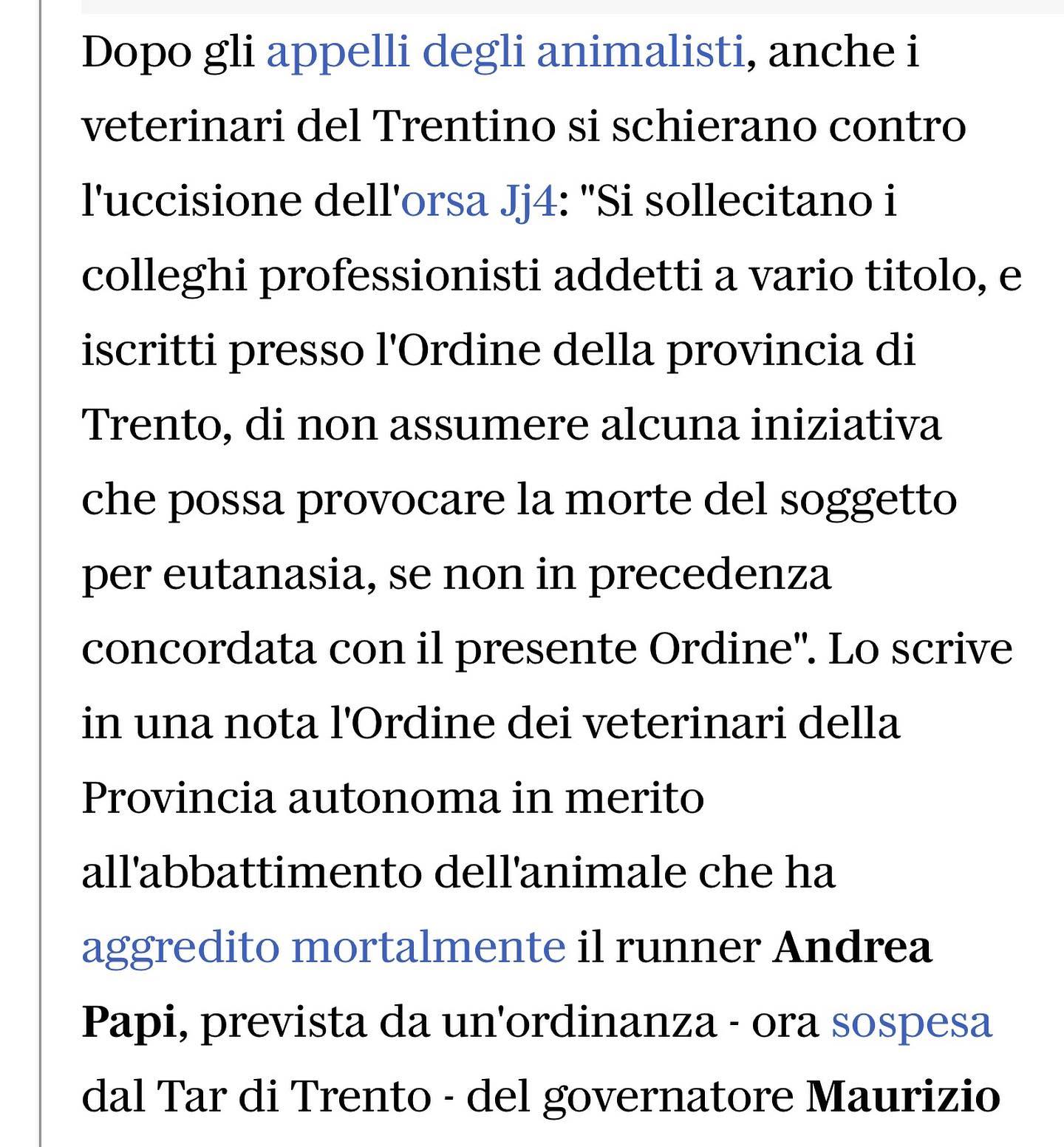 Dopo gli appelli degli animalisti, anche i veterinari del Trentino si schierano contro l'uccisione dell'orsa Jj4: "Si sollecitano i colleghi professionisti addetti a vario titolo, e iscritti presso l'Ordine della provincia di Trento, di non assumere alcuna iniziativa che possa provocare la morte del soggetto per eutanasia, se non in precedenza concordata con il presente Ordine". Lo scrive in una nota l'Ordine dei veterinari della Provincia autonoma in merito all'abbattimento dell'animale che ha aggredito mortalmente il runner Andrea Papi, prevista da un'ordinanza - ora sospesa dal Tar di Trento - del governatore Maurizio